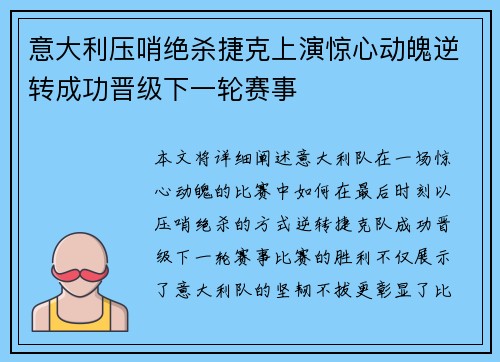 意大利压哨绝杀捷克上演惊心动魄逆转成功晋级下一轮赛事

本文将详细阐述意大利队在一场惊心动魄的比赛中如何在最后时刻以压哨绝杀的方式逆转捷克队成功晋级下一轮赛事比赛的胜利不仅展示了意大利队的坚韧不拔更彰显了比